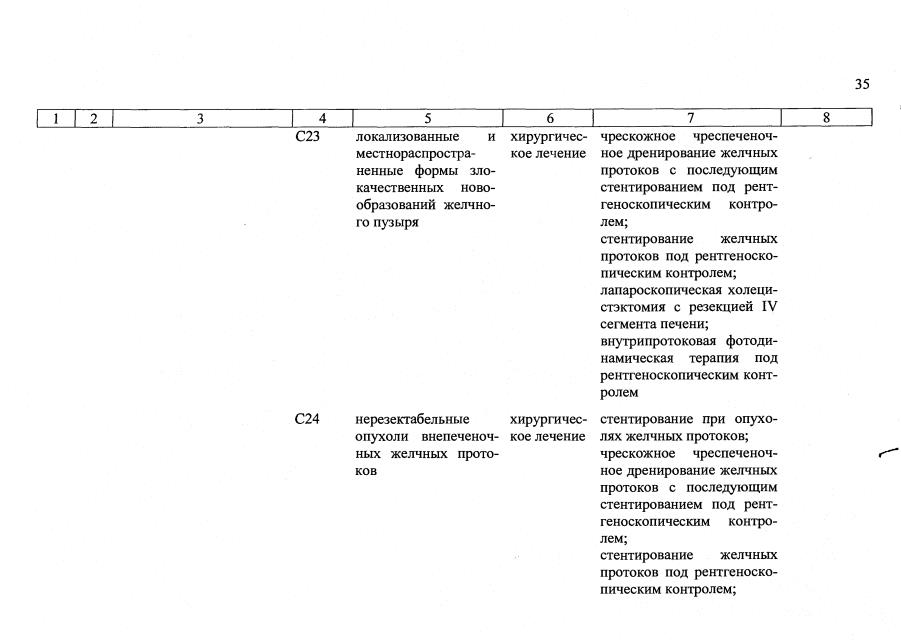 35

| 1 | 2 | 3 | 4 | 5 | 6 | 7 | 8 |
|---|---|---|---|---|---|---|---|
|  |  |  | C23 | локализованные и местнораспространенные формы злокачественных новообразований желчного пузыря | хирургическое лечение | чрескожное чреспеченочное дренирование желчных протоков с последующим стентированием под рентгеноскопическим контролем; стентирование желчных протоков под рентгеноскопическим контролем; лапароскопическая холецистэктомия с резекцией IV сегмента печени; внутрипротоковая фотодинамическая терапия под рентгеноскопическим контролем |  |
|  |  |  | C24 | нерезектабельные опухоли внепеченочных желчных протоков | хирургическое лечение | стентирование при опухолях желчных протоков; чрескожное чреспеченочное дренирование желчных протоков с последующим стентированием под рентгеноскопическим контролем; стентирование желчных протоков под рентгеноскопическим контролем; |  |